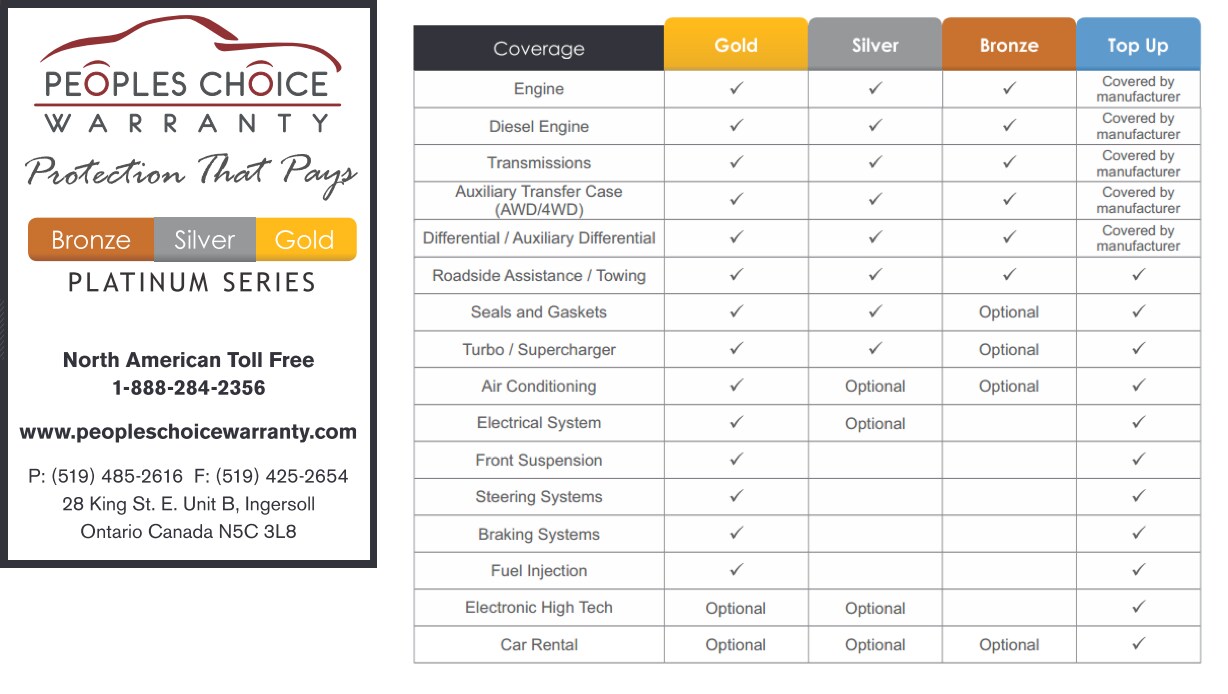 PEOPLES CHOICE
WARRANTY
Protection That Pays

Bronze Silver Gold
PLATINUM SERIES

North American Toll Free
1-888-284-2356

www.peopleschoicewarranty.com

P: (519) 485-2616 F: (519) 425-2654
28 King St. E. Unit B, Ingersoll
Ontario Canada N5C 3L8

| Coverage | Gold | Silver | Bronze | Top Up |
|---|---|---|---|---|
| Engine | ✓ | ✓ | ✓ | Covered by manufacturer |
| Diesel Engine | ✓ | ✓ | ✓ | Covered by manufacturer |
| Transmissions | ✓ | ✓ | ✓ | Covered by manufacturer |
| Auxiliary Transfer Case (AWD/4WD) | ✓ | ✓ | ✓ | Covered by manufacturer |
| Differential / Auxiliary Differential | ✓ | ✓ | ✓ | Covered by manufacturer |
| Roadside Assistance / Towing | ✓ | ✓ | ✓ | ✓ |
| Seals and Gaskets | ✓ | ✓ | Optional | ✓ |
| Turbo / Supercharger | ✓ | ✓ | Optional | ✓ |
| Air Conditioning | ✓ | Optional | Optional | ✓ |
| Electrical System | ✓ | Optional | | ✓ |
| Front Suspension | ✓ | | | ✓ |
| Steering Systems | ✓ | | | ✓ |
| Braking Systems | ✓ | | | ✓ |
| Fuel Injection | ✓ | | | ✓ |
| Electronic High Tech | Optional | Optional | | ✓ |
| Car Rental | Optional | Optional | Optional | ✓ |